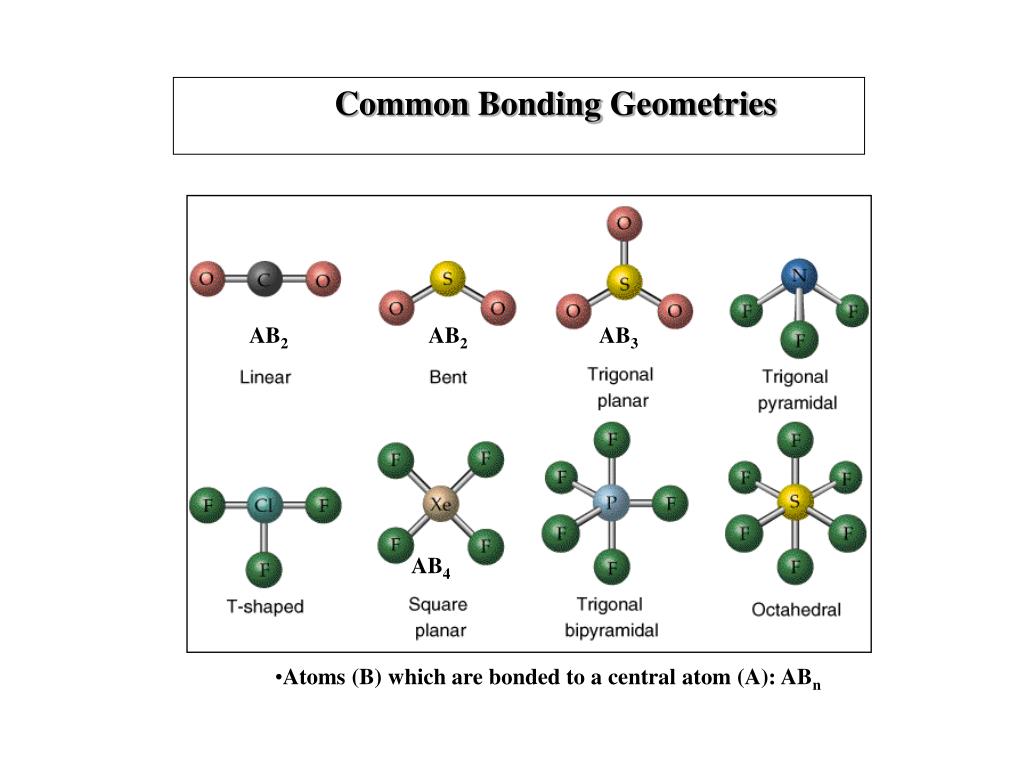 Common Bonding Geometries

O C O
$AB_2$
Linear

S
O O
$AB_2$
Bent

O
S
O O
$AB_3$
Trigonal planar

N
F F
F
Trigonal pyramidal

F Cl F
F
T-shaped

F F
Xe
F F
$AB_4$
Square planar

F
F
P F
F
F
Trigonal bipyramidal

F
F F
S
F F
F
Octahedral

•Atoms (B) which are bonded to a central atom (A): $AB_n$